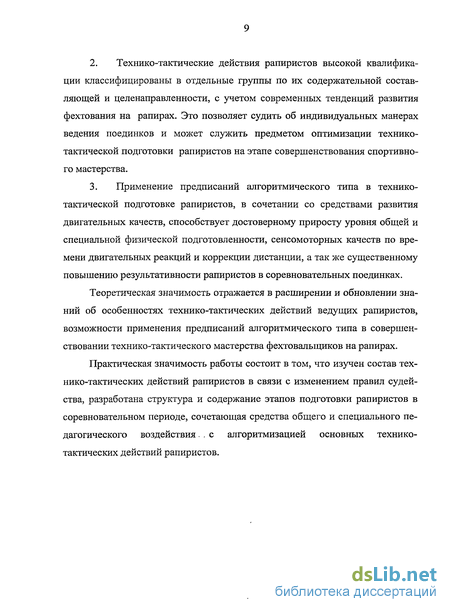 9

2. Технико-тактические действия рапиристов высокой квалификации классифицированы в отдельные группы по их содержательной составляющей и целенаправленности, с учетом современных тенденций развития фехтования на рапирах. Это позволяет судить об индивидуальных манерах ведения поединков и может служить предметом оптимизации технико-тактической подготовки рапиристов на этапе совершенствования спортивного мастерства.

3. Применение предписаний алгоритмического типа в технико-тактической подготовке рапиристов, в сочетании со средствами развития двигательных качеств, способствует достоверному приросту уровня общей и специальной физической подготовленности, сенсомоторных качеств по времени двигательных реакций и коррекции дистанции, а так же существенному повышению результативности рапиристов в соревновательных поединках.

Теоретическая значимость отражается в расширении и обновлении знаний об особенностях технико-тактических действий ведущих рапиристов, возможности применения предписаний алгоритмического типа в совершенствовании технико-тактического мастерства фехтовальщиков на рапирах.

Практическая значимость работы состоит в том, что изучен состав технико-тактических действий рапиристов в связи с изменением правил судейства, разработана структура и содержание этапов подготовки рапиристов в соревновательном периоде, сочетающая средства общего и специального педагогического воздействия с алгоритмизацией основных технико-тактических действий рапиристов.

dsLib.net
библиотека диссертаций